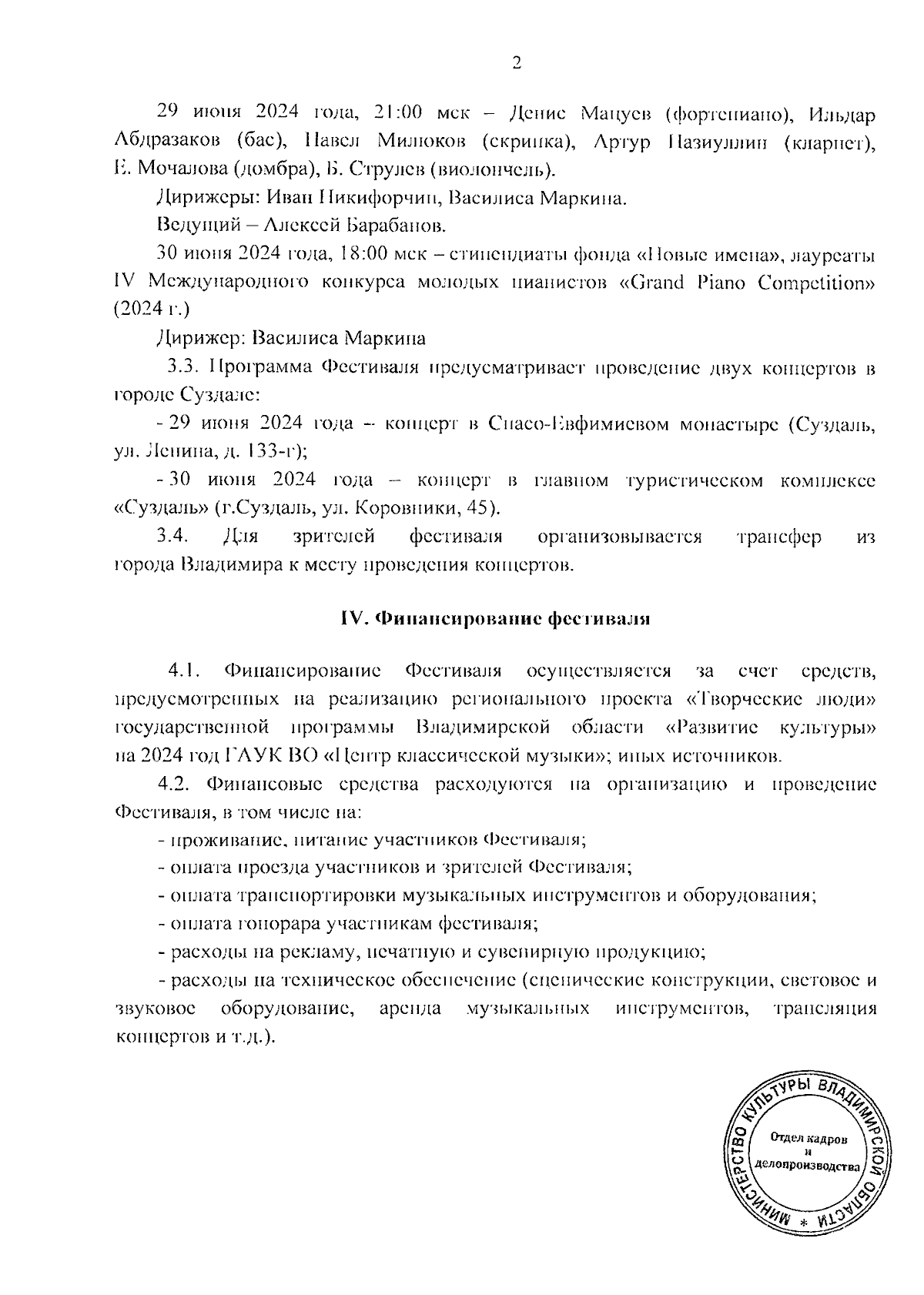 2

29 июня 2024 года, 21:00 мск – Денис Мацуев (фортепиано), Ильдар Абдразаков (бас), Павел Милюков (скрипка), Артур Назиуллин (кларнет), Е. Мочалова (домбра), Б. Струлев (виолончель).

Дирижеры: Иван Никифорчин, Василиса Маркина.

Ведущий – Алексей Барабанов.

30 июня 2024 года, 18:00 мск – стипендиаты фонда «Новые имена», лауреаты IV Международного конкурса молодых пианистов «Grand Piano Competition» (2024 г.)

Дирижер: Василиса Маркина

3.3. Программа Фестиваля предусматривает проведение двух концертов в городе Суздале:

- 29 июня 2024 года – концерт в Спасо-Евфимиевом монастыре (Суздаль, ул. Ленина, д. 133-г);

- 30 июня 2024 года – концерт в главном туристическом комплексе «Суздаль» (г.Суздаль, ул. Коровники, 45).

3.4. Для зрителей фестиваля организовывается трансфер из города Владимира к месту проведения концертов.

IV. Финансирование фестиваля

4.1. Финансирование Фестиваля осуществляется за счет средств, предусмотренных на реализацию регионального проекта «Творческие люди» государственной программы Владимирской области «Развитие культуры» на 2024 год ГАУК ВО «Центр классической музыки»; иных источников.

4.2. Финансовые средства расходуются на организацию и проведение Фестиваля, в том числе на:

- проживание, питание участников Фестиваля;

- оплата проезда участников и зрителей Фестиваля;

- оплата транспортировки музыкальных инструментов и оборудования;

- оплата гонорара участникам фестиваля;

- расходы на рекламу, печатную и сувенирную продукцию;

- расходы на техническое обеспечение (сценические конструкции, световое и звуковое оборудование, аренда музыкальных инструментов, трансляция концертов и т.д.).

МИНИСТЕРСТВО КУЛЬТУРЫ ВЛАДИМИРСКОЙ ОБЛАСТИ * Отдел кадров и делопроизводства